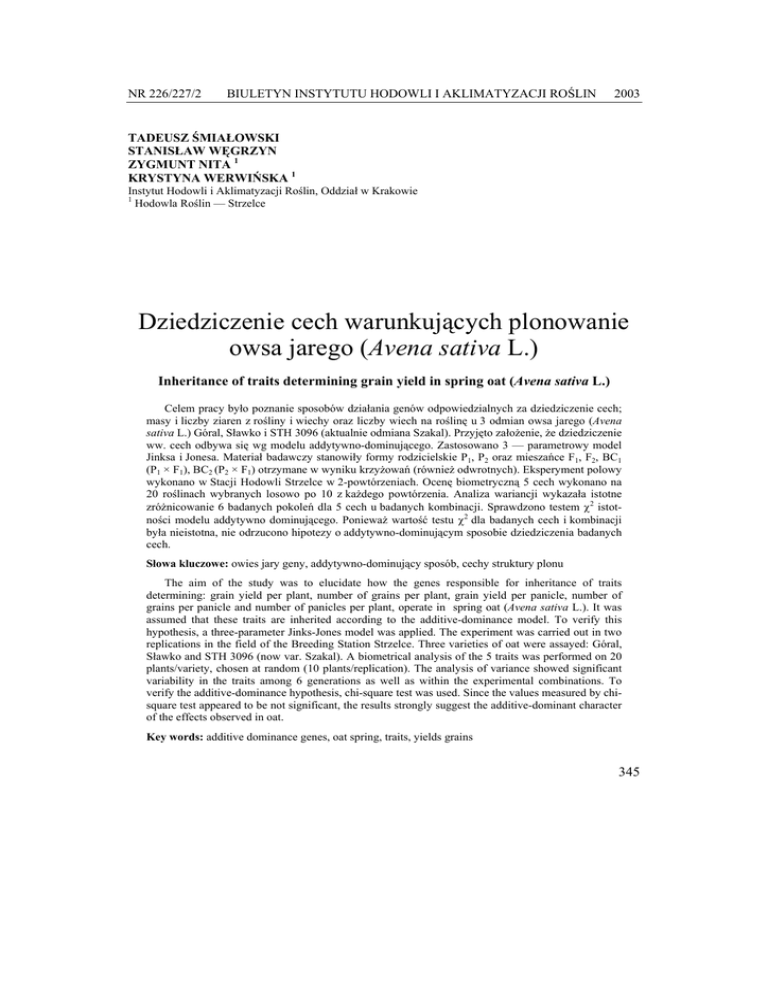 NR 226/227/2 BIULETYN INSTYTUTU HODOWLI I AKLIMATYZACJI ROŚLIN 2003

TADEUSZ ŚMIAŁOWSKI
STANISŁAW WĘGRZYN
ZYGMUNT NITA $^1$
KRYSTYNA WERWIŃSKA $^1$
Instytut Hodowli i Aklimatyzacji Roślin, Oddział w Krakowie
$^1$ Hodowla Roślin — Strzelce

Dziedziczenie cech warunkujących plonowanie owsa jarego (Avena sativa L.)

Inheritance of traits determining grain yield in spring oat (Avena sativa L.)

Celem pracy było poznanie sposobów działania genów odpowiedzialnych za dziedziczenie cech; masy i liczby ziaren z rośliny i wiechy oraz liczby wiech na roślinę u 3 odmian owsa jarego (Avena sativa L.) Góral, Sławko i STH 3096 (aktualnie odmiana Szakal). Przyjęto założenie, że dziedziczenie ww. cech odbywa się wg modelu addytywno-dominującego. Zastosowano 3 — parametrowy model Jinksa i Jonesa. Materiał badawczy stanowiły formy rodzicielskie $P_1$, $P_2$ oraz mieszańce $F_1$, $F_2$, $BC_1$ ($P_1 \times F_1$), $BC_2$ ($P_2 \times F_1$) otrzymane w wyniku krzyżowań (również odwrotnych). Eksperyment polowy wykonano w Stacji Hodowli Strzelce w 2-powtórzeniach. Ocenę biometryczną 5 cech wykonano na 20 roślinach wybranych losowo po 10 z każdego powtórzenia. Analiza wariancji wykazała istotne zróżnicowanie 6 badanych pokoleń dla 5 cech u badanych kombinacji. Sprawdzono testem $\chi^2$ istotności modelu addytywno dominującego. Ponieważ wartość testu $\chi^2$ dla badanych cech i kombinacji była nieistotna, nie odrzucono hipotezy o addytywno-dominującym sposobie dziedziczenia badanych cech.

Słowa kluczowe: owies jary geny, addytywno-dominujący sposób, cechy struktury plonu

The aim of the study was to elucidate how the genes responsible for inheritance of traits determining: grain yield per plant, number of grains per plant, grain yield per panicle, number of grains per panicle and number of panicles per plant, operate in spring oat (Avena sativa L.). It was assumed that these traits are inherited according to the additive-dominance model. To verify this hypothesis, a three-parameter Jinks-Jones model was applied. The experiment was carried out in two replications in the field of the Breeding Station Strzelce. Three varieties of oat were assayed: Góral, Sławko and STH 3096 (now var. Szakal). A biometrical analysis of the 5 traits was performed on 20 plants/variety, chosen at random (10 plants/replication). The analysis of variance showed significant variability in the traits among 6 generations as well as within the experimental combinations. To verify the additive-dominance hypothesis, chi-square test was used. Since the values measured by chi-square test appeared to be not significant, the results strongly suggest the additive-dominant character of the effects observed in oat.

Key words: additive dominance genes, oat spring, traits, yields grains

345